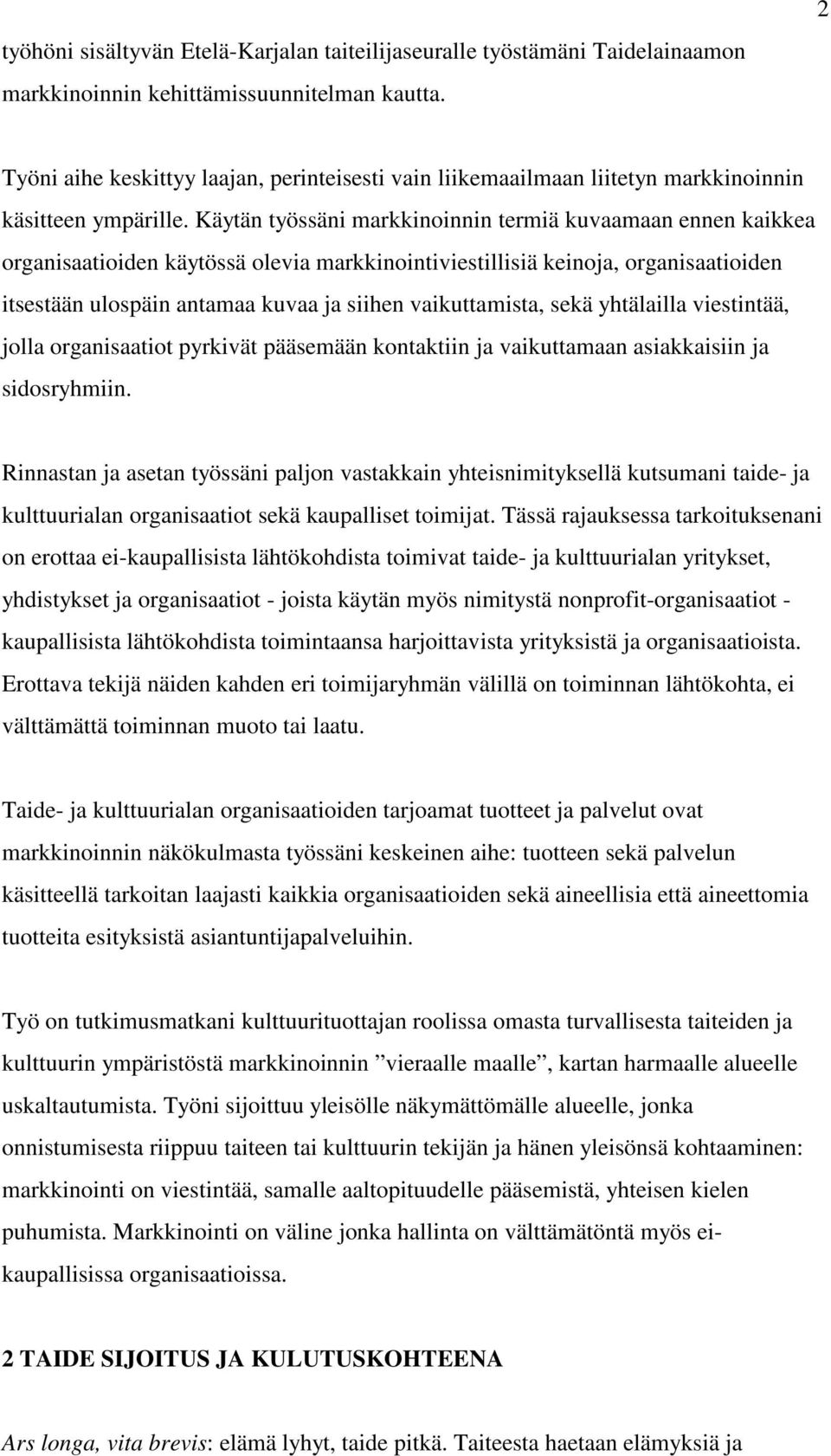 2

työhöni sisältyvän Etelä-Karjalan taiteilijaseuralle työstämäni Taidelainaamon markkinoinnin kehittämissuunnitelman kautta.

Työni aihe keskittyy laajan, perinteisesti vain liikemaailmaan liitetyn markkinoinnin käsitteen ympärille. Käytän työssäni markkinoinnin termiä kuvaamaan ennen kaikkea organisaatioiden käytössä olevia markkinointiviestillisiä keinoja, organisaatioiden itsestään ulospäin antamaa kuvaa ja siihen vaikuttamista, sekä yhtälailla viestintää, jolla organisaatiot pyrkivät pääsemään kontaktiin ja vaikuttamaan asiakkaisiin ja sidosryhmiin.

Rinnastan ja asetan työssäni paljon vastakkain yhteisnimityksellä kutsumani taide- ja kulttuurialan organisaatiot sekä kaupalliset toimijat. Tässä rajauksessa tarkoituksenani on erottaa ei-kaupallisista lähtökohdista toimivat taide- ja kulttuurialan yritykset, yhdistykset ja organisaatiot - joista käytän myös nimitystä nonprofit-organisaatiot - kaupallisista lähtökohdista toimintaansa harjoittavista yrityksistä ja organisaatioista. Erottava tekijä näiden kahden eri toimijaryhmän välillä on toiminnan lähtökohta, ei välttämättä toiminnan muoto tai laatu.

Taide- ja kulttuurialan organisaatioiden tarjoamat tuotteet ja palvelut ovat markkinoinnin näkökulmasta työssäni keskeinen aihe: tuotteen sekä palvelun käsitteellä tarkoitan laajasti kaikkia organisaatioiden sekä aineellisia että aineettomia tuotteita esityksistä asiantuntijapalveluihin.

Työ on tutkimusmatkani kulttuurituottajan roolissa omasta turvallisesta taiteiden ja kulttuurin ympäristöstä markkinoinnin ”vieraalle maalle”, kartan harmaalle alueelle uskaltautumista. Työni sijoittuu yleisölle näkymättömälle alueelle, jonka onnistumisesta riippuu taiteen tai kulttuurin tekijän ja hänen yleisönsä kohtaaminen: markkinointi on viestintää, samalle aaltopituudelle pääsemistä, yhteisen kielen puhumista. Markkinointi on väline jonka hallinta on välttämätöntä myös ei-kaupallisissa organisaatioissa.

2 TAIDE SIJOITUS JA KULUTUSKOHTEENA

Ars longa, vita brevis: elämä lyhyt, taide pitkä. Taiteesta haetaan elämyksiä ja